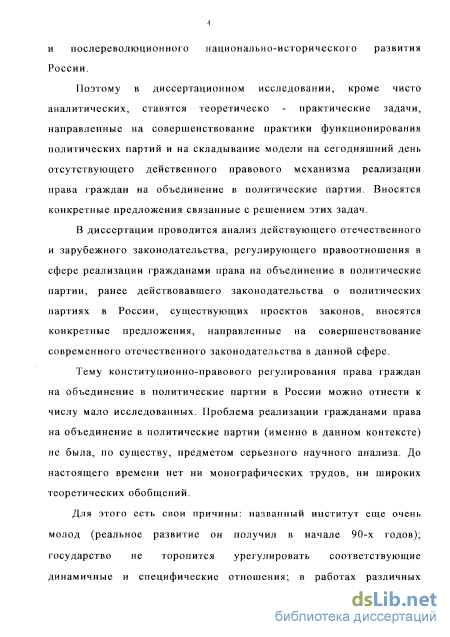 4

и послереволюционного национально-исторического развития России.

Поэтому в диссертационном исследовании, кроме чисто аналитических, ставятся теоретическо - практические задачи, направленные на совершенствование практики функционирования политических партий и на складывание модели на сегодняшний день отсутствующего действенного правового механизма реализации права граждан на объединение в политические партии. Вносятся конкретные предложения связанные с решением этих задач.

В диссертации проводится анализ действующего отечественного и зарубежного законодательства, регулирующего правоотношения в сфере реализации гражданами права на объединение в политические партии, ранее действовавшего законодательства о политических партиях в России, существующих проектов законов, вносятся конкретные предложения, направленные на совершенствование современного отечественного законодательства в данной сфере.

Тему конституционно-правового регулирования права граждан на объединение в политические партии в России можно отнести к числу мало исследованных. Проблема реализации гражданами права на объединение в политические партии (именно в данном контексте) не была, по существу, предметом серьезного научного анализа. До настоящего времени нет ни монографических трудов, ни широких теоретических обобщений.

Для этого есть свои причины: названный институт еще очень молод (реальное развитие он получил в начале 90-х годов); государство не торопится урегулировать соответствующие динамичные и специфические отношения; в работах различных

dsLib.net
библиотека диссертаций